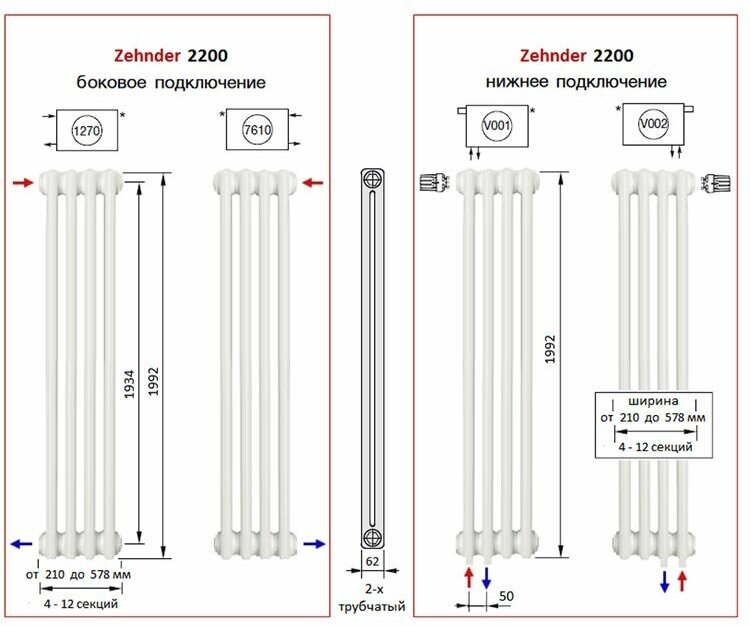 Zehnder 2200
боковое подключение

1270 *

* 7610

1934

1992

от 210 до 578 мм

4 - 12 секций

62

2-х трубчатый

Zehnder 2200
нижнее подключение

V001 *

* V002

1992

ширина
от 210 до 578 мм
4 - 12 секций

50